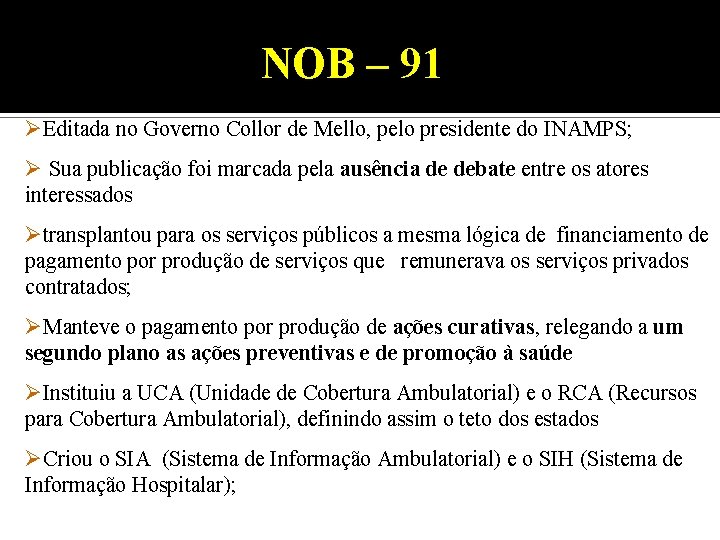 NOB – 91

➢Editada no Governo Collor de Mello, pelo presidente do INAMPS;

➢ Sua publicação foi marcada pela ausência de debate entre os atores interessados

➢transplantou para os serviços públicos a mesma lógica de financiamento de pagamento por produção de serviços que remunerava os serviços privados contratados;

➢Manteve o pagamento por produção de ações curativas, relegando a um segundo plano as ações preventivas e de promoção à saúde

➢Instituiu a UCA (Unidade de Cobertura Ambulatorial) e o RCA (Recursos para Cobertura Ambulatorial), definindo assim o teto dos estados

➢Criou o SIA (Sistema de Informação Ambulatorial) e o SIH (Sistema de Informação Hospitalar);